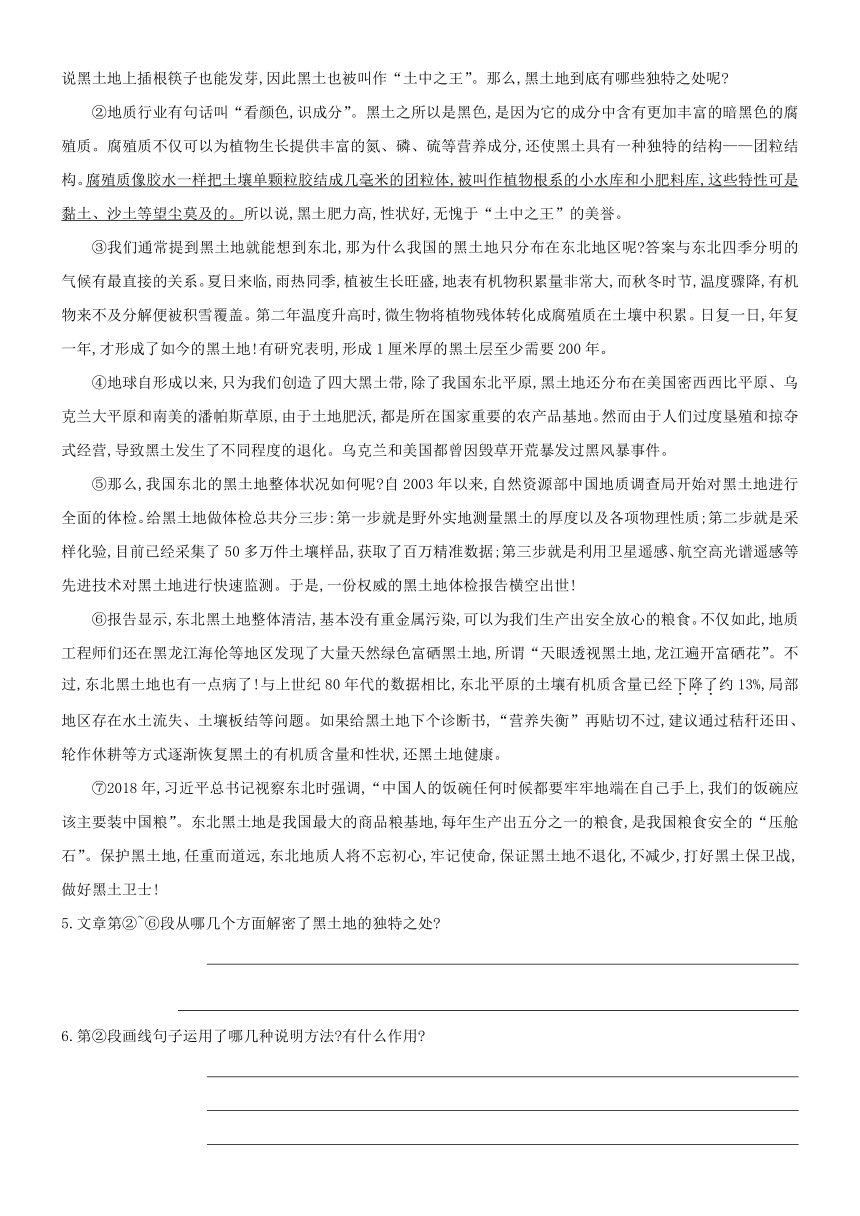 说黑土地上插根筷子也能发芽,因此黑土也被叫作“土中之王”。那么,黑土地到底有哪些独特之处呢?

②地质行业有句话叫“看颜色,识成分”。黑土之所以是黑色,是因为它的成分中含有更加丰富的暗黑色的腐殖质。腐殖质不仅可以为植物生长提供丰富的氮、磷、硫等营养成分,还使黑土具有一种独特的结构——团粒结构。腐殖质像胶水一样把土壤单颗粒胶结成几毫米的团粒体,被叫作植物根系的小水库和小肥料库,这些特性可是黏土、沙土等望尘莫及的。所以说,黑土肥力高,性状好,无愧于“土中之王”的美誉。

③我们通常提到黑土地就能想到东北,那为什么我国的黑土地只分布在东北地区呢?答案与东北四季分明的气候有最直接的关系。夏日来临,雨热同季,植被生长旺盛,地表有机物积累量非常大,而秋冬时节,温度骤降,有机物来不及分解便被积雪覆盖。第二年温度升高时,微生物将植物残体转化成腐殖质在土壤中积累。日复一日,年复一年,才形成了如今的黑土地!有研究表明,形成1厘米厚的黑土层至少需要200年。

④地球自形成以来,只为我们创造了四大黑土带,除了我国东北平原,黑土地还分布在美国密西西比平原、乌克兰大平原和南美的潘帕斯草原,由于土地肥沃,都是所在国家重要的农产品基地。然而由于人们过度垦殖和掠夺式经营,导致黑土发生了不同程度的退化。乌克兰和美国都曾因毁草开荒暴发过黑风暴事件。

⑤那么,我国东北的黑土地整体状况如何呢?自2003年以来,自然资源部中国地质调查局开始对黑土地进行全面的体检。给黑土地做体检总共分三步:第一步就是野外实地测量黑土的厚度以及各项物理性质;第二步就是采样化验,目前已经采集了50多万件土壤样品,获取了百万精准数据;第三步就是利用卫星遥感、航空高光谱遥感等先进技术对黑土地进行快速监测。于是,一份权威的黑土地体检报告横空出世!

⑥报告显示,东北黑土地整体清洁,基本没有重金属污染,可以为我们生产出安全放心的粮食。不仅如此,地质工程师们还在黑龙江海伦等地区发现了大量天然绿色富硒黑土地,所谓“天眼透视黑土地,龙江遍开富硒花”。不过,东北黑土地也有一点病了!与上世纪80年代的数据相比,东北平原的土壤有机质含量已经下降了约13%,局部地区存在水土流失、土壤板结等问题。如果给黑土地下个诊断书,“营养失衡”再贴切不过,建议通过秸秆还田、轮作休耕等方式逐渐恢复黑土的有机质含量和性状,还黑土地健康。

⑦2018年,习近平总书记视察东北时强调,“中国人的饭碗任何时候都要牢牢地端在自己手上,我们的饭碗应该主要装中国粮”。东北黑土地是我国最大的商品粮基地,每年生产出五分之一的粮食,是我国粮食安全的“压舱石”。保护黑土地,任重而道远,东北地质人将不忘初心,牢记使命,保证黑土地不退化,不减少,打好黑土保卫战,做好黑土卫士!

5.文章第②~⑥段从哪几个方面解密了黑土地的独特之处?

6.第②段画线句子运用了哪几种说明方法?有什么作用?